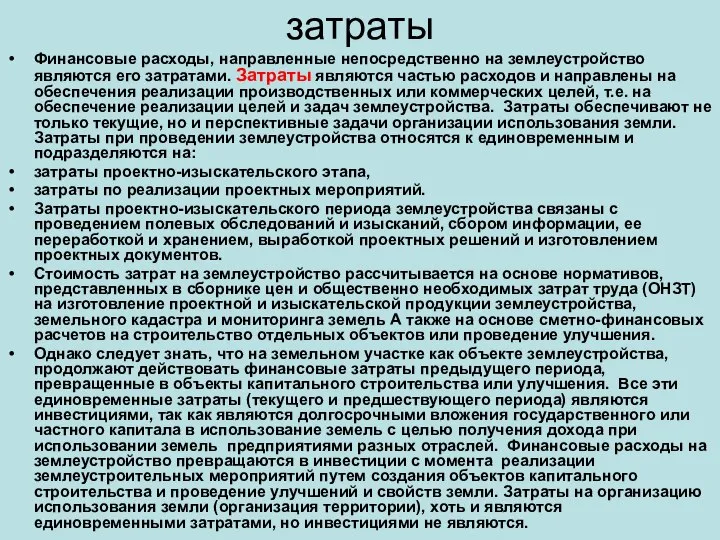 затраты

• Финансовые расходы, направленные непосредственно на землеустройство являются его затратами. Затраты являются частью расходов и направлены на обеспечения реализации производственных или коммерческих целей, т.е. на обеспечение реализации целей и задач землеустройства. Затраты обеспечивают не только текущие, но и перспективные задачи организации использования земли. Затраты при проведении землеустройства относятся к единовременным и подразделяются на:
• затраты проектно-изыскательского этапа,
• затраты по реализации проектных мероприятий.
• Затраты проектно-изыскательского периода землеустройства связаны с проведением полевых обследований и изысканий, сбором информации, ее переработкой и хранением, выработкой проектных решений и изготовлением проектных документов.
• Стоимость затрат на землеустройство рассчитывается на основе нормативов, представленных в сборнике цен и общественно необходимых затрат труда (ОНЗТ) на изготовление проектной и изыскательской продукции землеустройства, земельного кадастра и мониторинга земель А также на основе сметно-финансовых расчетов на строительство отдельных объектов или проведение улучшения.
• Однако следует знать, что на земельном участке как объекте землеустройства, продолжают действовать финансовые затраты предыдущего периода, превращенные в объекты капитального строительства или улучшения. Все эти единовременные затраты (текущего и предшествующего периода) являются инвестициями, так как являются долгосрочными вложения государственного или частного капитала в использование земель с целью получения дохода при использовании земель предприятиями разных отраслей. Финансовые расходы на землеустройство превращаются в инвестиции с момента реализации землеустроительных мероприятий путем создания объектов капитального строительства и проведение улучшений и свойств земли. Затраты на организацию использования земли (организация территории), хоть и являются единовременными затратами, но инвестициями не являются.